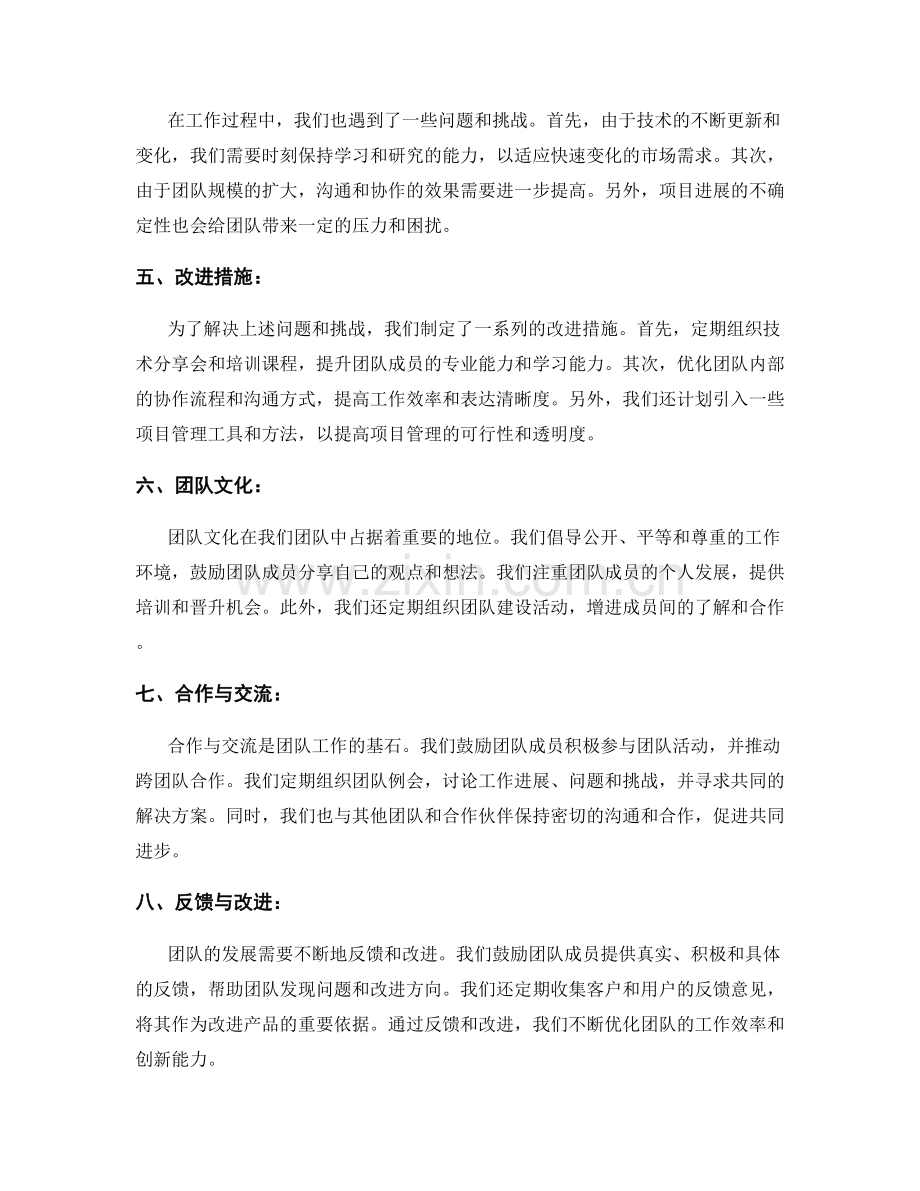 在工作过程中，我们也遇到了一些问题和挑战。首先，由于技术的不断更新和变化，我们需要时刻保持学习和研究的能力，以适应快速变化的市场需求。其次，由于团队规模的扩大，沟通和协作的效果需要进一步提高。另外，项目进展的不确定性也会给团队带来一定的压力和困扰。

五、改进措施：

为了解决上述问题和挑战，我们制定了一系列的改进措施。首先，定期组织技术分享会和培训课程，提升团队成员的专业能力和学习能力。其次，优化团队内部的协作流程和沟通方式，提高工作效率和表达清晰度。另外，我们还计划引入一些项目管理工具和方法，以提高项目管理的可行性和透明度。

六、团队文化：

团队文化在我们团队中占据着重要的地位。我们倡导公开、平等和尊重的工作环境，鼓励团队成员分享自己的观点和想法。我们注重团队成员的个人发展，提供培训和晋升机会。此外，我们还定期组织团队建设活动，增进成员间的了解和合作。

七、合作与交流：

合作与交流是团队工作的基石。我们鼓励团队成员积极参与团队活动，并推动跨团队合作。我们定期组织团队例会，讨论工作进展、问题和挑战，并寻求共同的解决方案。同时，我们也与其他团队和合作伙伴保持密切的沟通和合作，促进共同进步。

八、反馈与改进：

团队的发展需要不断地反馈和改进。我们鼓励团队成员提供真实、积极和具体的反馈，帮助团队发现问题和改进方向。我们还定期收集客户和用户的反馈意见，将其作为改进产品的重要依据。通过反馈和改进，我们不断优化团队的工作效率和创新能力。

www.zixin.com.cn